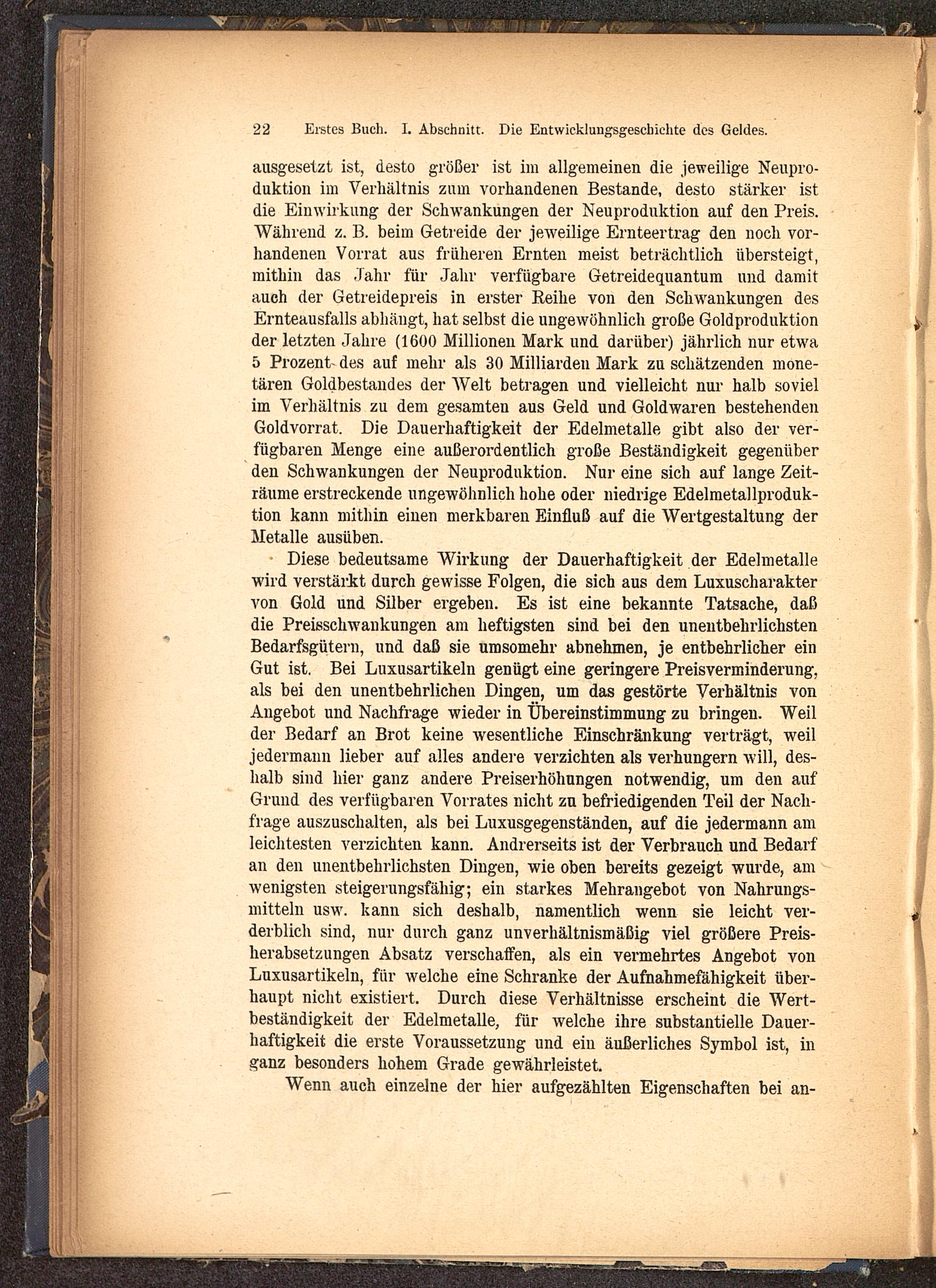 22 Erstes Buch. I. Abschnitt. Die Entwicklungsgeschichte des Geldes.

ausgesetzt ist, desto größer ist im allgemeinen die jeweilige Neuproduktion im Verhältnis zum vorhandenen Bestande, desto stärker ist die Einwirkung der Schwankungen der Neuproduktion auf den Preis. Während z. B. beim Getreide der jeweilige Ernteertrag den noch vorhandenen Vorrat aus früheren Ernten meist beträchtlich übersteigt, mithin das Jahr für Jahr verfügbare Getreidequantum und damit auch der Getreidepreis in erster Reihe von den Schwankungen des Ernteausfalls abhängt, hat selbst die ungewöhnlich große Goldproduktion der letzten Jahre (1600 Millionen Mark und darüber) jährlich nur etwa 5 Prozent des auf mehr als 30 Milliarden Mark zu schätzenden monetären Goldbestandes der Welt betragen und vielleicht nur halb soviel im Verhältnis zu dem gesamten aus Geld und Goldwaren bestehenden Goldvorrat. Die Dauerhaftigkeit der Edelmetalle gibt also der verfügbaren Menge eine außerordentlich große Beständigkeit gegenüber den Schwankungen der Neuproduktion. Nur eine sich auf lange Zeiträume erstreckende ungewöhnlich hohe oder niedrige Edelmetallproduktion kann mithin einen merkbaren Einfluß auf die Wertgestaltung der Metalle ausüben.

Diese bedeutsame Wirkung der Dauerhaftigkeit der Edelmetalle wird verstärkt durch gewisse Folgen, die sich aus dem Luxuscharakter von Gold und Silber ergeben. Es ist eine bekannte Tatsache, daß die Preisschwankungen am heftigsten sind bei den unentbehrlichsten Bedarfsgütern, und daß sie umsomehr abnehmen, je entbehrlicher ein Gut ist. Bei Luxusartikeln genügt eine geringere Preisverminderung, als bei den unentbehrlichen Dingen, um das gestörte Verhältnis von Angebot und Nachfrage wieder in Übereinstimmung zu bringen. Weil der Bedarf an Brot keine wesentliche Einschränkung verträgt, weil jedermann lieber auf alles andere verzichten als verhungern will, deshalb sind hier ganz andere Preiserhöhungen notwendig, um den auf Grund des verfügbaren Vorrates nicht zu befriedigenden Teil der Nachfrage auszuschalten, als bei Luxusgegenständen, auf die jedermann am leichtesten verzichten kann. Andrerseits ist der Verbrauch und Bedarf an den unentbehrlichsten Dingen, wie oben bereits gezeigt wurde, am wenigsten steigerungsfähig; ein starkes Mehrangebot von Nahrungsmitteln usw. kann sich deshalb, namentlich wenn sie leicht verderblich sind, nur durch ganz unverhältnismäßig viel größere Preisherabsetzungen Absatz verschaffen, als ein vermehrtes Angebot von Luxusartikeln, für welche eine Schranke der Aufnahmefähigkeit überhaupt nicht existiert. Durch diese Verhältnisse erscheint die Wertbeständigkeit der Edelmetalle, für welche ihre substantielle Dauerhaftigkeit die erste Voraussetzung und ein äußerliches Symbol ist, in ganz besonders hohem Grade gewährleistet.

Wenn auch einzelne der hier aufgezählten Eigenschaften bei an-